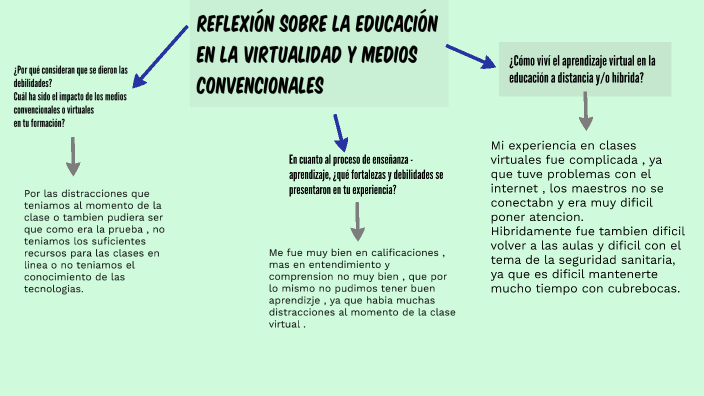 REFLEXIÓN SOBRE LA EDUCACIÓN EN LA VIRTUALIDAD Y MEDIOS CONVENCIONALES

¿Por qué consideran que se dieron las debilidades?
Cuál ha sido el impacto de los medios convencionales o virtuales en tu formación?

Por las distracciones que teniamos al momento de la clase o tambien pudiera ser que como era la prueba , no teniamos los suficientes recursos para las clases en linea o no teniamos el conocimiento de las tecnologias.

En cuanto al proceso de enseñanza - aprendizaje, ¿qué fortalezas y debilidades se presentaron en tu experiencia?

Me fue muy bien en calificaciones , mas en entendimiento y comprension no muy bien , que por lo mismo no pudimos tener buen aprendizje , ya que habia muchas distracciones al momento de la clase virtual .

¿Cómo viví el aprendizaje virtual en la educación a distancia y/o híbrida?

Mi experiencia en clases virtuales fue complicada , ya que tuve problemas con el internet , los maestros no se conectabn y era muy dificil poner atencion.
Hibridamente fue tambien dificil volver a las aulas y dificil con el tema de la seguridad sanitaria, ya que es dificil mantenerte mucho tiempo con cubrebocas.